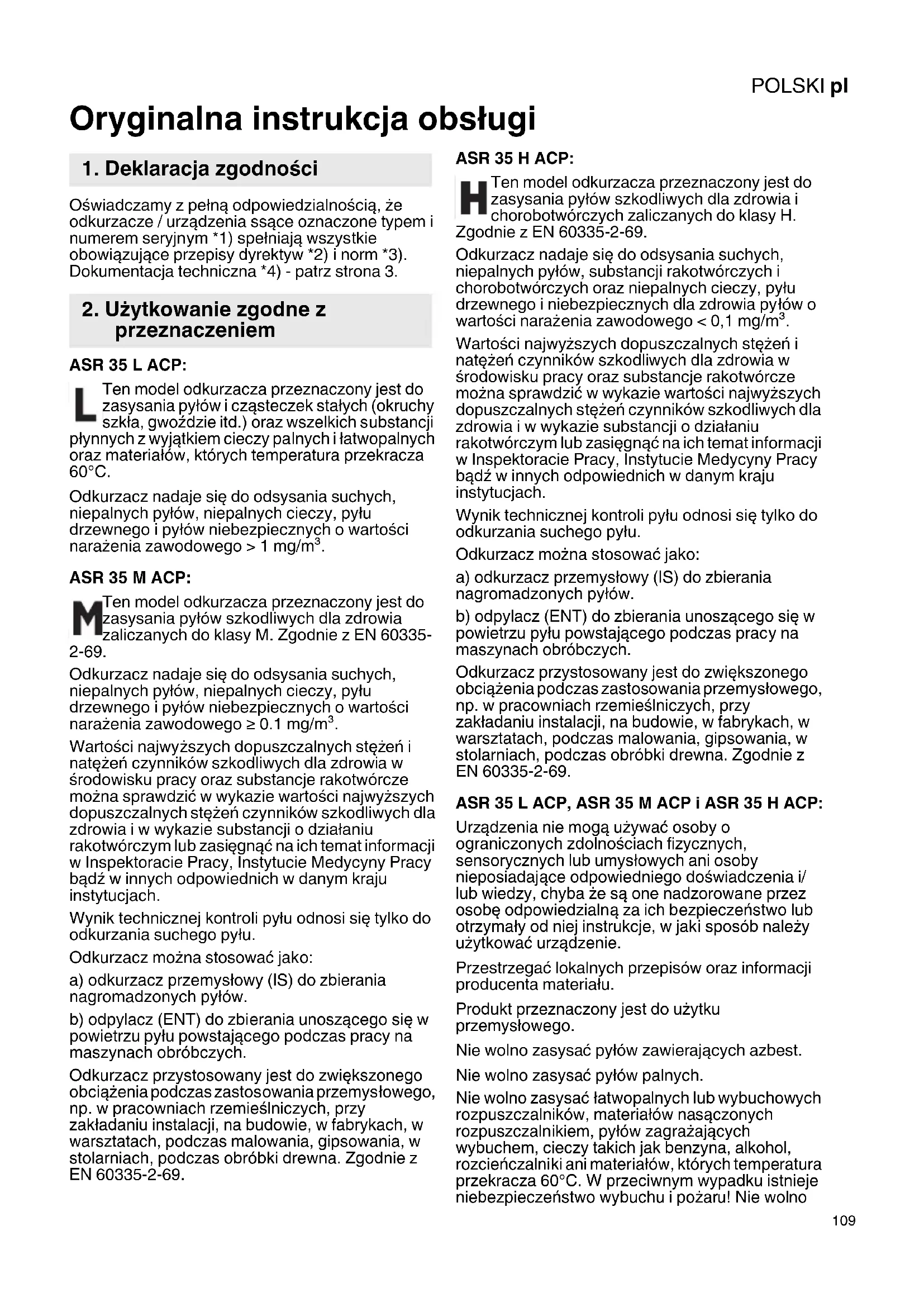 POLSKI pl

Oryginalna instrukcja obsługi

1. Deklaracja zgodności

Oświadczamy z pełną odpowiedzialnością, że odkurzacze / urządzenia ssące oznaczone typem i numerem seryjnym *1) spełniają wszystkie obowiązujące przepisy dyrektyw *2) i norm *3). Dokumentacja techniczna *4) - patrz strona 3.

2. Użytkowanie zgodne z przeznaczeniem

ASR 35 L ACP:

L Ten model odkurzacza przeznaczony jest do zasysania pyłów i cząsteczek stałych (okruchy szkła, gwoździe itd.) oraz wszelkich substancji płynnych z wyjątkiem cieczy palnych i łatwopalnych oraz materiałów, których temperatura przekracza 60°C.

Odkurzacz nadaje się do odsysania suchych, niepalnych pyłów, niepalnych cieczy, pyłu drzewnego i pyłów niebezpiecznych o wartości narażenia zawodowego > 1 mg/m$^3$.

ASR 35 M ACP:

M Ten model odkurzacza przeznaczony jest do zasysania pyłów szkodliwych dla zdrowia zaliczanych do klasy M. Zgodnie z EN 60335-2-69.

Odkurzacz nadaje się do odsysania suchych, niepalnych pyłów, niepalnych cieczy, pyłu drzewnego i pyłów niebezpiecznych o wartości narażenia zawodowego ≥ 0.1 mg/m$^3$.

Wartości najwyższych dopuszczalnych stężeń i natężeń czynników szkodliwych dla zdrowia w środowisku pracy oraz substancje rakotwórcze można sprawdzić w wykazie wartości najwyższych dopuszczalnych stężeń czynników szkodliwych dla zdrowia i w wykazie substancji o działaniu rakotwórczym lub zasięgnąć na ich temat informacji w Inspektoracie Pracy, Instytucie Medycyny Pracy bądź w innych odpowiednich w danym kraju instytucjach.

Wynik technicznej kontroli pyłu odnosi się tylko do odkurzania suchego pyłu.

Odkurzacz można stosować jako:

a) odkurzacz przemysłowy (IS) do zbierania nagromadzonych pyłów.

b) odpylacz (ENT) do zbierania unoszącego się w powietrzu pyłu powstającego podczas pracy na maszynach obróbczych.

Odkurzacz przystosowany jest do zwiększonego obciążenia podczas zastosowania przemysłowego, np. w pracowniach rzemieślniczych, przy zakładaniu instalacji, na budowie, w fabrykach, w warsztatach, podczas malowania, gipsowania, w stolarniach, podczas obróbki drewna. Zgodnie z EN 60335-2-69.

ASR 35 H ACP:

H Ten model odkurzacza przeznaczony jest do zasysania pyłów szkodliwych dla zdrowia i chorobotwórczych zaliczanych do klasy H. Zgodnie z EN 60335-2-69.

Odkurzacz nadaje się do odsysania suchych, niepalnych pyłów, substancji rakotwórczych i chorobotwórczych oraz niepalnych cieczy, pyłu drzewnego i niebezpiecznych dla zdrowia pyłów o wartości narażenia zawodowego < 0,1 mg/m$^3$.

Wartości najwyższych dopuszczalnych stężeń i natężeń czynników szkodliwych dla zdrowia w środowisku pracy oraz substancje rakotwórcze można sprawdzić w wykazie wartości najwyższych dopuszczalnych stężeń czynników szkodliwych dla zdrowia i w wykazie substancji o działaniu rakotwórczym lub zasięgnąć na ich temat informacji w Inspektoracie Pracy, Instytucie Medycyny Pracy bądź w innych odpowiednich w danym kraju instytucjach.

Wynik technicznej kontroli pyłu odnosi się tylko do odkurzania suchego pyłu.

Odkurzacz można stosować jako:

a) odkurzacz przemysłowy (IS) do zbierania nagromadzonych pyłów.

b) odpylacz (ENT) do zbierania unoszącego się w powietrzu pyłu powstającego podczas pracy na maszynach obróbczych.

Odkurzacz przystosowany jest do zwiększonego obciążenia podczas zastosowania przemysłowego, np. w pracowniach rzemieślniczych, przy zakładaniu instalacji, na budowie, w fabrykach, w warsztatach, podczas malowania, gipsowania, w stolarniach, podczas obróbki drewna. Zgodnie z EN 60335-2-69.

ASR 35 L ACP, ASR 35 M ACP i ASR 35 H ACP:

Urządzenia nie mogą używać osoby o ograniczonych zdolnościach fizycznych, sensorycznych lub umysłowych ani osoby nieposiadające odpowiedniego doświadczenia i/ lub wiedzy, chyba że są one nadzorowane przez osobę odpowiedzialną za ich bezpieczeństwo lub otrzymały od niej instrukcje, w jaki sposób należy użytkować urządzenie.

Przestrzegać lokalnych przepisów oraz informacji producenta materiału.

Produkt przeznaczony jest do użytku przemysłowego.

Nie wolno zasysać pyłów zawierających azbest.

Nie wolno zasysać pyłów palnych.

Nie wolno zasysać łatwopalnych lub wybuchowych rozpuszczalników, materiałów nasączonych rozpuszczalnikiem, pyłów zagrażających wybuchem, cieczy takich jak benzyna, alkohol, rozcieńczalniki ani materiałów, których temperatura przekracza 60°C. W przeciwnym wypadku istnieje niebezpieczeństwo wybuchu i pożaru! Nie wolno

109